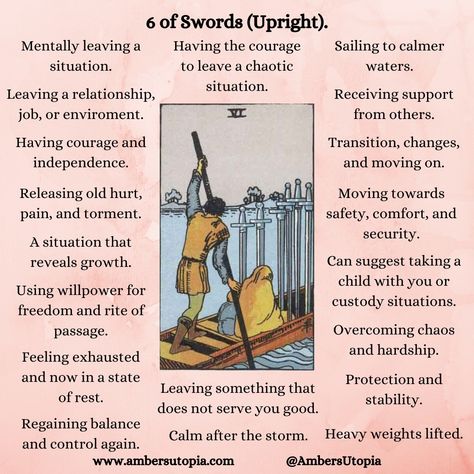 6 of Swords (Upright).

Mentally leaving a situation.

Leaving a relationship, job, or enviroment.

Having courage and independence.

Releasing old hurt, pain, and torment.

A situation that reveals growth.

Using willpower for freedom and rite of passage.

Feeling exhausted and now in a state of rest.

Regaining balance and control again.

Having the courage to leave a chaotic situation.

VI

Leaving something that does not serve you good.

Calm after the storm.

Sailing to calmer waters.

Receiving support from others.

Transition, changes, and moving on.

Moving towards safety, comfort, and security.

Can suggest taking a child with you or custody situations.

Overcoming chaos and hardship.

Protection and stability.

Heavy weights lifted.

www.ambersutopia.com

@AmbersUtopia